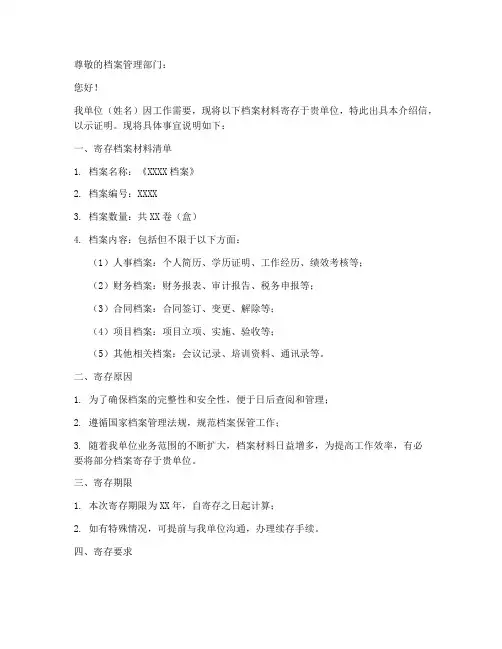 尊敬的档案管理部门：

您好！

我单位（姓名）因工作需要，现将以下档案材料寄存于贵单位，特此出具本介绍信，以示证明。现将具体事宜说明如下：

一、寄存档案材料清单

1. 档案名称：《XXXX 档案》

2. 档案编号：XXXX

3. 档案数量：共 XX 卷（盒）

4. 档案内容：包括但不限于以下方面：

（1）人事档案：个人简历、学历证明、工作经历、绩效考核等；

（2）财务档案：财务报表、审计报告、税务申报等；

（3）合同档案：合同签订、变更、解除等；

（4）项目档案：项目立项、实施、验收等；

（5）其他相关档案：会议记录、培训资料、通讯录等。

二、寄存原因

1. 为了确保档案的完整性和安全性，便于日后查阅和管理；

2. 遵循国家档案管理法规，规范档案保管工作；

3. 随着我单位业务范围的不断扩大，档案材料日益增多，为提高工作效率，有必要将部分档案寄存于贵单位。

三、寄存期限

1. 本次寄存期限为 XX 年，自寄存之日起计算；

2. 如有特殊情况，可提前与我单位沟通，办理续存手续。

四、寄存要求